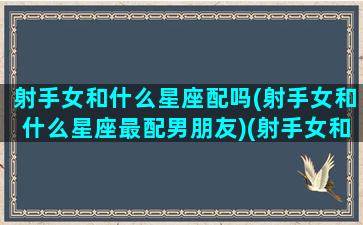 射手女和什么星座配吗(射手女和什么星座最配男朋友)(射手女和